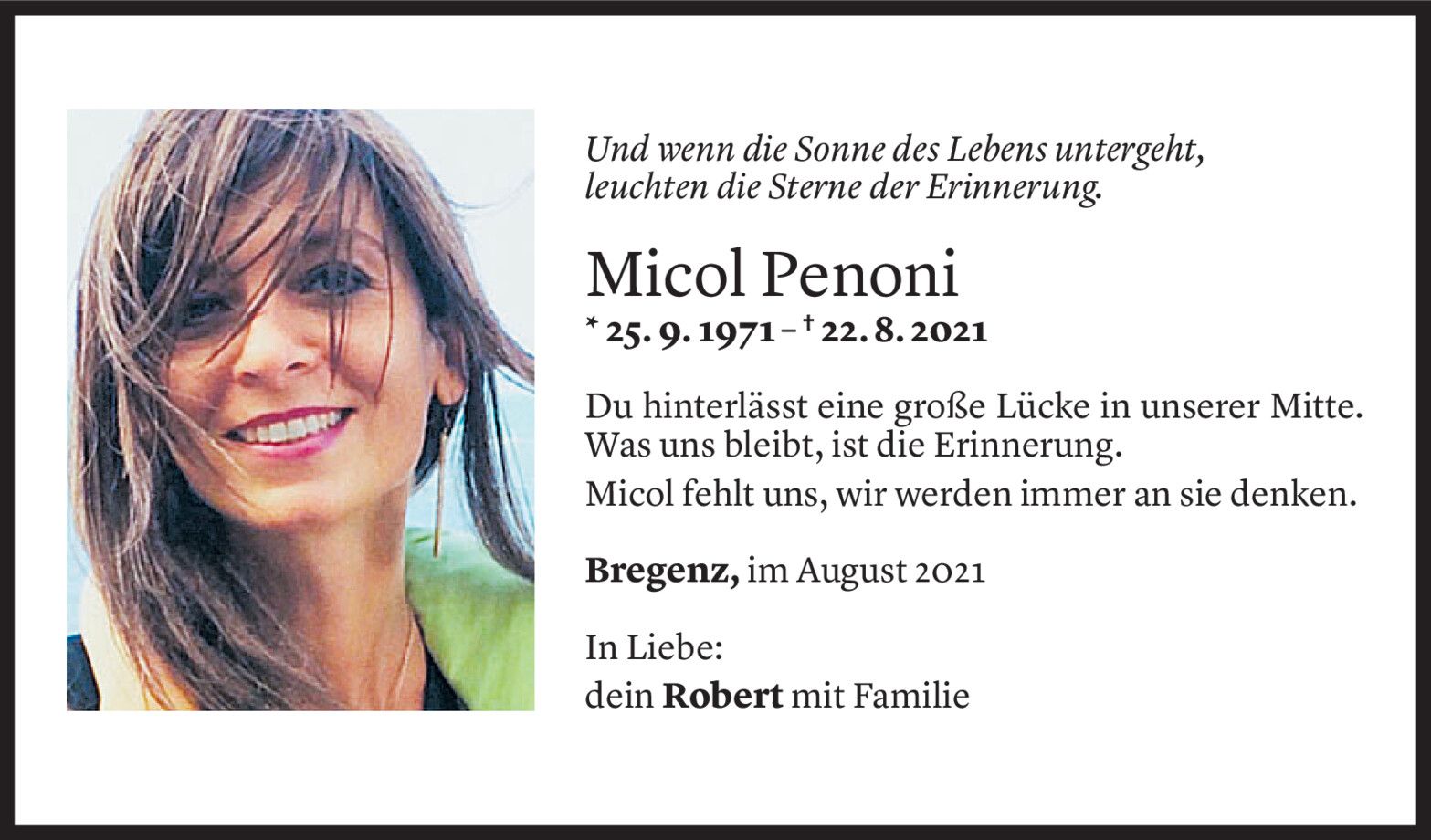 Und wenn die Sonne des Lebens untergeht, leuchten die Sterne der Erinnerung.

Micol Penoni

* 25. 9. 1971 – † 22. 8. 2021

Du hinterlässt eine große Lücke in unserer Mitte. Was uns bleibt, ist die Erinnerung.

Micol fehlt uns, wir werden immer an sie denken.

Bregenz, im August 2021

In Liebe:
dein Robert mit Familie